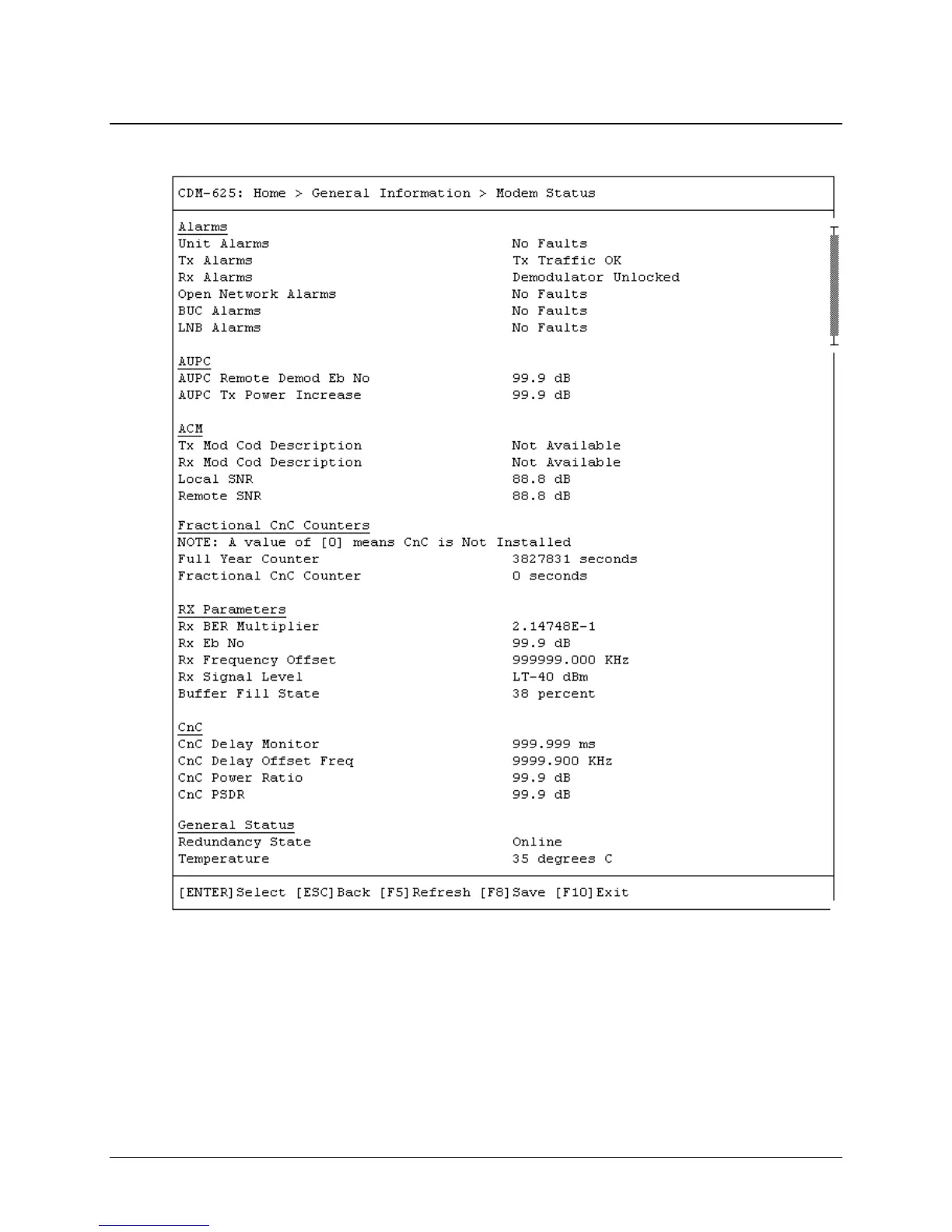 CDM-625: Home > General Information > Modem Status

Alarms
Unit Alarms No Faults
Tx Alarms Tx Traffic OK
Rx Alarms Demodulator Unlocked
Open Network Alarms No Faults
BUC Alarms No Faults
LNB Alarms No Faults

AUPC
AUPC Remote Demod Eb No 99.9 dB
AUPC Tx Power Increase 99.9 dB

ACM
Tx Mod Cod Description Not Available
Rx Mod Cod Description Not Available
Local SNR 88.8 dB
Remote SNR 88.8 dB

Fractional CnC Counters
NOTE: A value of [0] means CnC is Not Installed
Full Year Counter 3827831 seconds
Fractional CnC Counter 0 seconds

RX Parameters
Rx BER Multiplier 2.14748E-1
Rx Eb No 99.9 dB
Rx Frequency Offset 999999.000 KHz
Rx Signal Level LT-40 dBm
Buffer Fill State 38 percent

CnC
CnC Delay Monitor 999.999 ms
CnC Delay Offset Freq 9999.900 KHz
CnC Power Ratio 99.9 dB
CnC PSDR 99.9 dB

General Status
Redundancy State Online
Temperature 35 degrees C

[ENTER]Select [ESC]Back [F5]Refresh [F8]Save [F10]Exit